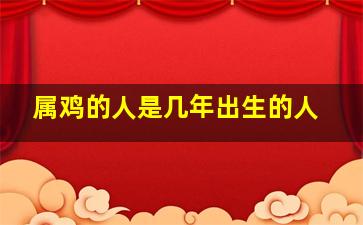 属鸡的人是几年出生的人